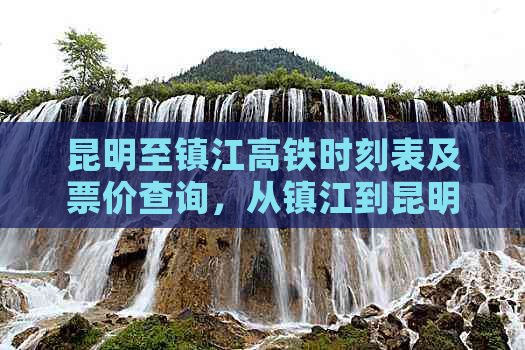 昆明至镇江高铁时刻表及票价查询，从镇江到昆明